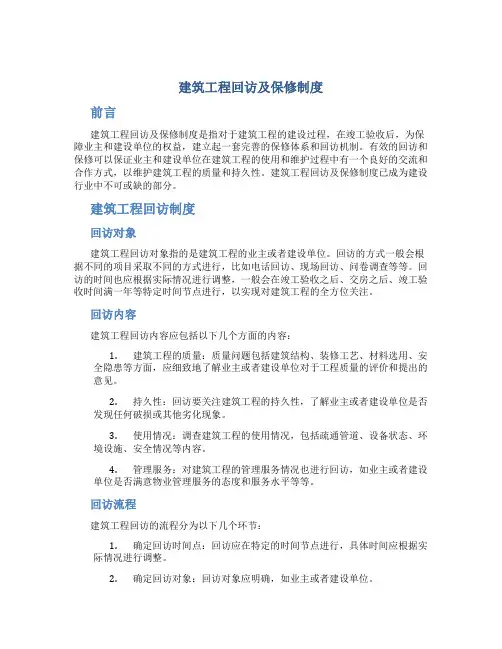 建筑工程回访及保修制度

前言

建筑工程回访及保修制度是指对于建筑工程的建设过程，在竣工验收后，为保障业主和建设单位的权益，建立起一套完善的保修体系和回访机制。有效的回访和保修可以保证业主和建设单位在建筑工程的使用和维护过程中有一个良好的交流和合作方式，以维护建筑工程的质量和持久性。建筑工程回访及保修制度已成为建设行业中不可或缺的部分。

建筑工程回访制度

回访对象

建筑工程回访对象指的是建筑工程的业主或者建设单位。回访的方式一般会根据不同的项目采取不同的方式进行，比如电话回访、现场回访、问卷调查等等。回访的时间也应根据实际情况进行调整，一般会在竣工验收之后、交房之后、竣工验收时间满一年等特定时间节点进行，以实现对建筑工程的全方位关注。

回访内容

建筑工程回访内容应包括以下几个方面的内容：

1. 建筑工程的质量：质量问题包括建筑结构、装修工艺、材料选用、安全隐患等方面，应细致地了解业主或者建设单位对于工程质量的评价和提出的意见。

2. 持久性：回访要关注建筑工程的持久性，了解业主或者建设单位是否发现任何破损或其他劣化现象。

3. 使用情况：调查建筑工程的使用情况，包括疏通管道、设备状态、环境设施、安全情况等内容。

4. 管理服务：对建筑工程的管理服务情况也进行回访，如业主或者建设单位是否满意物业管理服务的态度和服务水平等等。

回访流程

建筑工程回访的流程分为以下几个环节：

1. 确定回访时间点：回访应在特定的时间节点进行，具体时间应根据实际情况进行调整。

2. 确定回访对象：回访对象应明确，如业主或者建设单位。